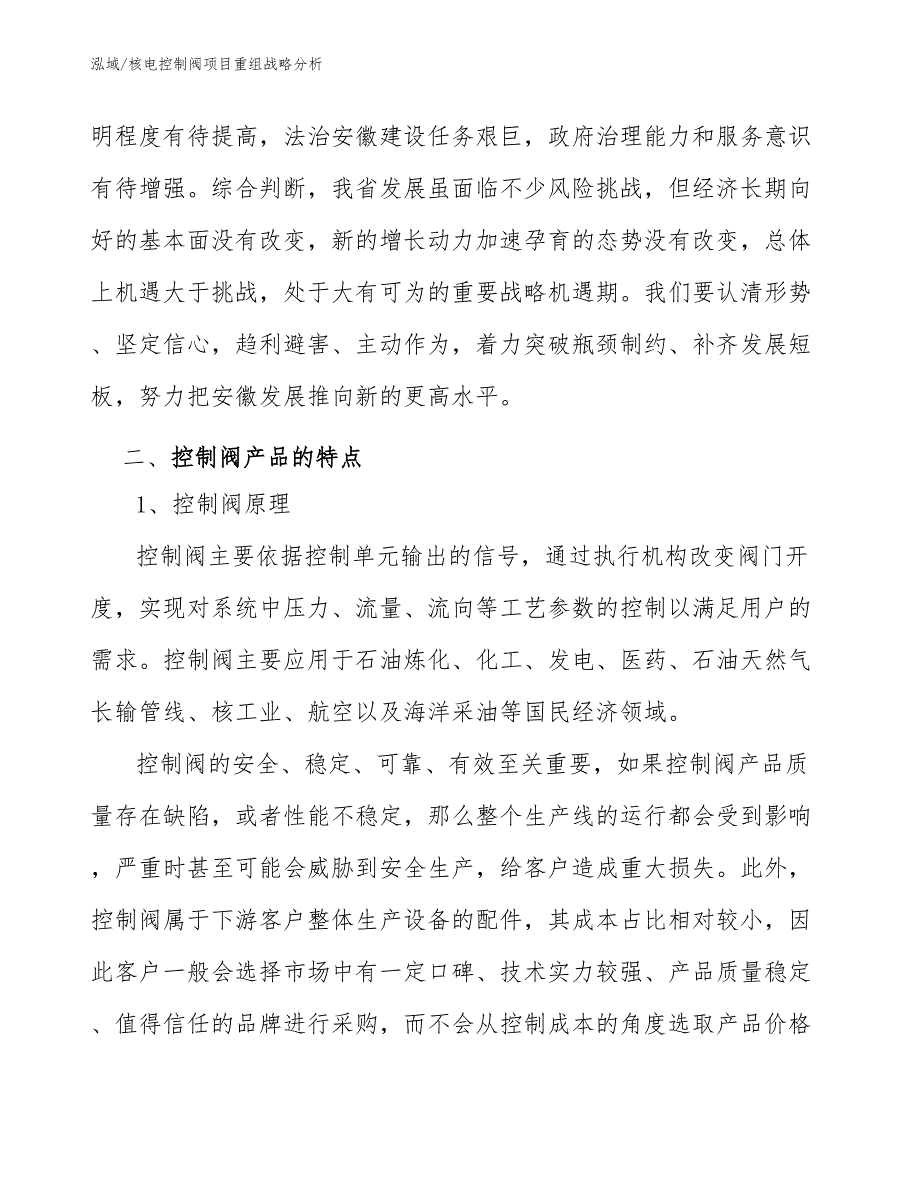 泓域/核电控制阀项目重组战略分析

明程度有待提高，法治安徽建设任务艰巨，政府治理能力和服务意识有待增强。综合判断，我省发展虽面临不少风险挑战，但经济长期向好的基本面没有改变，新的增长动力加速孕育的态势没有改变，总体上机遇大于挑战，处于大有可为的重要战略机遇期。我们要认清形势、坚定信心，趋利避害、主动作为，着力突破瓶颈制约、补齐发展短板，努力把安徽发展推向新的更高水平。

二、控制阀产品的特点

1、控制阀原理

控制阀主要依据控制单元输出的信号，通过执行机构改变阀门开度，实现对系统中压力、流量、流向等工艺参数的控制以满足用户的需求。控制阀主要应用于石油炼化、化工、发电、医药、石油天然气长输管线、核工业、航空以及海洋采油等国民经济领域。

控制阀的安全、稳定、可靠、有效至关重要，如果控制阀产品质量存在缺陷，或者性能不稳定，那么整个生产线的运行都会受到影响，严重时甚至可能会威胁到安全生产，给客户造成重大损失。此外，控制阀属于下游客户整体生产设备的配件，其成本占比相对较小，因此客户一般会选择市场中有一定口碑、技术实力较强、产品质量稳定、值得信任的品牌进行采购，而不会从控制成本的角度选取产品价格